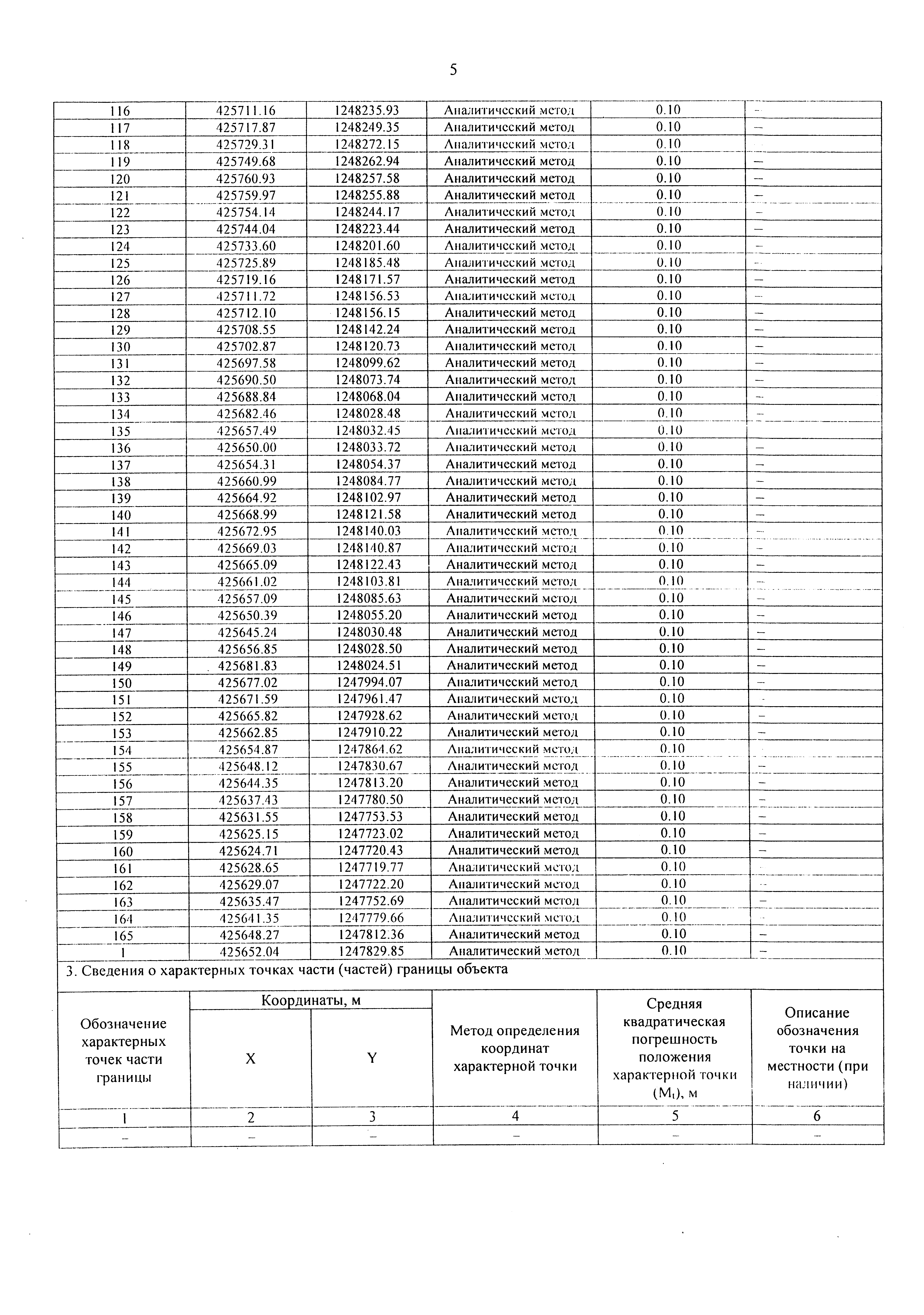 5

| 116 | 425711.16 | 1248235.93 | Аналитический метод | 0.10 | – |
|---|---|---|---|---|---|
| 117 | 425717.87 | 1248249.35 | Аналитический метод | 0.10 | – |
| 118 | 425729.31 | 1248272.15 | Аналитический метод | 0.10 | |
| 119 | 425749.68 | 1248262.94 | Аналитический метод | 0.10 | – |
| 120 | 425760.93 | 1248257.58 | Аналитический метод | 0.10 | – |
| 121 | 425759.97 | 1248255.88 | Аналитический метод | 0.10 | – |
| 122 | 425754.14 | 1248244.17 | Аналитический метод | 0.10 | – |
| 123 | 425744.04 | 1248223.44 | Аналитический метод | 0.10 | – |
| 124 | 425733.60 | 1248201.60 | Аналитический метод | 0.10 | – |
| 125 | 425725.89 | 1248185.48 | Аналитический метод | 0.10 | – |
| 126 | 425719.16 | 1248171.57 | Аналитический метод | 0.10 | – |
| 127 | 425711.72 | 1248156.53 | Аналитический метод | 0.10 | – |
| 128 | 425712.10 | 1248156.15 | Аналитический метод | 0.10 | – |
| 129 | 425708.55 | 1248142.24 | Аналитический метод | 0.10 | – |
| 130 | 425702.87 | 1248120.73 | Аналитический метод | 0.10 | – |
| 131 | 425697.58 | 1248099.62 | Аналитический метод | 0.10 | – |
| 132 | 425690.50 | 1248073.74 | Аналитический метод | 0.10 | – |
| 133 | 425688.84 | 1248068.04 | Аналитический метод | 0.10 | – |
| 134 | 425682.46 | 1248028.48 | Аналитический метод | 0.10 | – |
| 135 | 425657.49 | 1248032.45 | Аналитический метод | 0.10 | |
| 136 | 425650.00 | 1248033.72 | Аналитический метод | 0.10 | – |
| 137 | 425654.31 | 1248054.37 | Аналитический метод | 0.10 | – |
| 138 | 425660.99 | 1248084.77 | Аналитический метод | 0.10 | – |
| 139 | 425664.92 | 1248102.97 | Аналитический метод | 0.10 | – |
| 140 | 425668.99 | 1248121.58 | Аналитический метод | 0.10 | – |
| 141 | 425672.95 | 1248140.03 | Аналитический метод | 0.10 | – |
| 142 | 425669.03 | 1248140.87 | Аналитический метод | 0.10 | – |
| 143 | 425665.09 | 1248122.43 | Аналитический метод | 0.10 | – |
| 144 | 425661.02 | 1248103.81 | Аналитический метод | 0.10 | – |
| 145 | 425657.09 | 1248085.63 | Аналитический метод | 0.10 | – |
| 146 | 425650.39 | 1248055.20 | Аналитический метод | 0.10 | – |
| 147 | 425645.24 | 1248030.48 | Аналитический метод | 0.10 | – |
| 148 | 425656.85 | 1248028.50 | Аналитический метод | 0.10 | – |
| 149 | 425681.83 | 1248024.51 | Аналитический метод | 0.10 | – |
| 150 | 425677.02 | 1247994.07 | Аналитический метод | 0.10 | – |
| 151 | 425671.59 | 1247961.47 | Аналитический метод | 0.10 | – |
| 152 | 425665.82 | 1247928.62 | Аналитический метод | 0.10 | – |
| 153 | 425662.85 | 1247910.22 | Аналитический метод | 0.10 | – |
| 154 | 425654.87 | 1247864.62 | Аналитический метод | 0.10 | |
| 155 | 425648.12 | 1247830.67 | Аналитический метод | 0.10 | – |
| 156 | 425644.35 | 1247813.20 | Аналитический метод | 0.10 | – |
| 157 | 425637.43 | 1247780.50 | Аналитический метод | 0.10 | – |
| 158 | 425631.55 | 1247753.53 | Аналитический метод | 0.10 | – |
| 159 | 425625.15 | 1247723.02 | Аналитический метод | 0.10 | – |
| 160 | 425624.71 | 1247720.43 | Аналитический метод | 0.10 | – |
| 161 | 425628.65 | 1247719.77 | Аналитический метод | 0.10 | |
| 162 | 425629.07 | 1247722.20 | Аналитический метод | 0.10 | – |
| 163 | 425635.47 | 1247752.69 | Аналитический метод | 0.10 | – |
| 164 | 425641.35 | 1247779.66 | Аналитический метод | 0.10 | |
| 165 | 425648.27 | 1247812.36 | Аналитический метод | 0.10 | – |
| 1 | 425652.04 | 1247829.85 | Аналитический метод | 0.10 | – |

3. Сведения о характерных точках части (частей) границы объекта

| Обозначение характерных точек части границы | Координаты, м X | Координаты, м Y | Метод определения координат характерной точки | Средняя квадратическая погрешность положения характерной точки ($M_t$), м | Описание обозначения точки на местности (при наличии) |
|---|---|---|---|---|---|
| 1 | 2 | 3 | 4 | 5 | 6 |
| – | – | – | – | – | – |